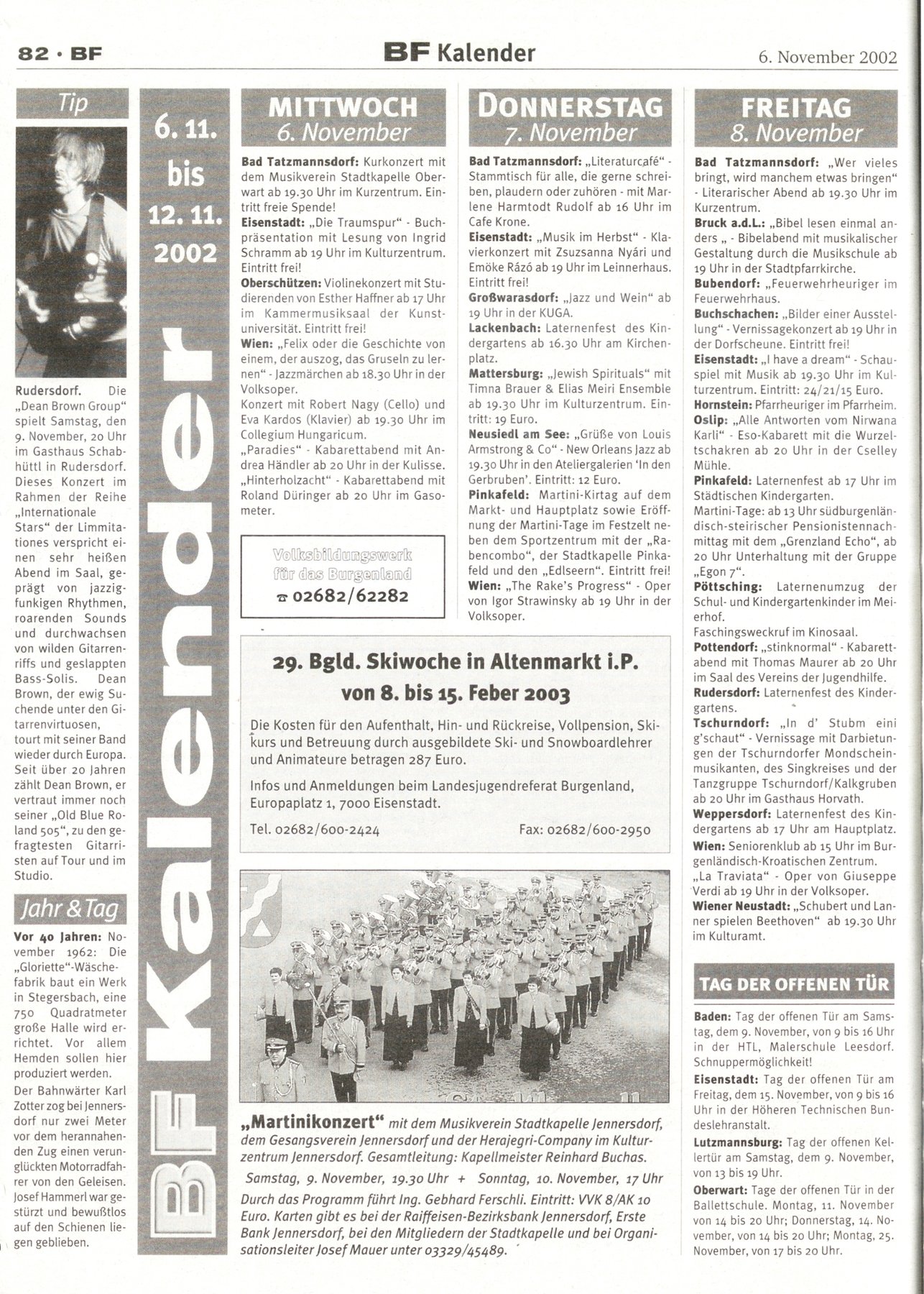 82 · BF

BF Kalender

6. November 2002

Tip

Rudersdorf. Die „Dean Brown Group" spielt Samstag, den 9. November, 20 Uhr im Gasthaus Schabhüttl in Rudersdorf. Dieses Konzert im Rahmen der Reihe „Internationale Stars" der Limmitationes verspricht einen sehr heißen Abend im Saal, geprägt von jazzigfunkigen Rhythmen, roarenden Sounds und durchwachsen von wilden Gitarrenriffs und geslappten Bass-Solis. Dean Brown, der ewig Suchende unter den Gitarrenvirtuosen, tourt mit seiner Band wieder durch Europa. Seit über 20 Jahren zählt Dean Brown, er vertraut immer noch seiner „Old Blue Roland 505", zu den gefragtesten Gitarristen auf Tour und im Studio.

Jahr & Tag

Vor 40 Jahren: November 1962: Die „Gloriette"-Wäschefabrik baut ein Werk in Stegersbach, eine 750 Quadratmeter große Halle wird errichtet. Vor allem Hemden sollen hier produziert werden.
Der Bahnwärter Karl Zotter zog bei Jennersdorf nur zwei Meter vor dem herannahenden Zug einen verunglückten Motorradfahrer von den Geleisen. Josef Hammerl war gestürzt und bewußtlos auf den Schienen liegen geblieben.

6. 11. bis 12. 11. 2002

BF Kalender

MITTWOCH
6. November

Bad Tatzmannsdorf: Kurkonzert mit dem Musikverein Stadtkapelle Oberwart ab 19.30 Uhr im Kurzentrum. Eintritt freie Spende!
Eisenstadt: „Die Traumspur" - Buchpräsentation mit Lesung von Ingrid Schramm ab 19 Uhr im Kulturzentrum. Eintritt frei!
Oberschützen: Violinekonzert mit Studierenden von Esther Haffner ab 17 Uhr im Kammermusiksaal der Kunstuniversität. Eintritt frei!
Wien: „Felix oder die Geschichte von einem, der auszog, das Gruseln zu lernen" - Jazzmärchen ab 18.30 Uhr in der Volksoper.
Konzert mit Robert Nagy (Cello) und Eva Kardos (Klavier) ab 19.30 Uhr im Collegium Hungaricum.
„Paradies" - Kabarettabend mit Andrea Händler ab 20 Uhr in der Kulisse.
„Hinterholzacht" - Kabarettabend mit Roland Düringer ab 20 Uhr im Gasometer.

Volksbildungswerk für das Burgenland
☎ 02682/62282

DONNERSTAG
7. November

Bad Tatzmannsdorf: „Literaturcafé" - Stammtisch für alle, die gerne schreiben, plaudern oder zuhören - mit Marlene Harmtodt Rudolf ab 16 Uhr im Cafe Krone.
Eisenstadt: „Musik im Herbst" - Klavierkonzert mit Zsuzsanna Nyári und Emöke Rázó ab 19 Uhr im Leinnerhaus. Eintritt frei!
Großwarasdorf: „Jazz und Wein" ab 19 Uhr in der KUGA.
Lackenbach: Laternenfest des Kindergartens ab 16.30 Uhr am Kirchenplatz.
Mattersburg: „Jewish Spirituals" mit Timna Brauer & Elias Meiri Ensemble ab 19.30 Uhr im Kulturzentrum. Eintritt: 19 Euro.
Neusiedl am See: „Grüße von Louis Armstrong & Co" - New Orleans Jazz ab 19.30 Uhr in den Ateliergalerien 'In den Gerbruben'. Eintritt: 12 Euro.
Pinkafeld: Martini-Kirtag auf dem Markt- und Hauptplatz sowie Eröffnung der Martini-Tage im Festzelt neben dem Sportzentrum mit der „Rabencombo", der Stadtkapelle Pinkafeld und den „Edlseern". Eintritt frei!
Wien: „The Rake's Progress" - Oper von Igor Strawinsky ab 19 Uhr in der Volksoper.

FREITAG
8. November

Bad Tatzmannsdorf: „Wer vieles bringt, wird manchem etwas bringen" - Literarischer Abend ab 19.30 Uhr im Kurzentrum.
Bruck a.d.L.: „Bibel lesen einmal anders „ - Bibelabend mit musikalischer Gestaltung durch die Musikschule ab 19 Uhr in der Stadtpfarrkirche.
Bubendorf: „Feuerwehrheuriger im Feuerwehrhaus.
Buchschachen: „Bilder einer Ausstellung" - Vernissagekonzert ab 19 Uhr in der Dorfscheune. Eintritt frei!
Eisenstadt: „I have a dream" - Schauspiel mit Musik ab 19.30 Uhr im Kulturzentrum. Eintritt: 24/21/15 Euro.
Hornstein: Pfarrheuriger im Pfarrheim.
Oslip: „Alle Antworten vom Nirwana Karli" - Eso-Kabarett mit die Wurzelschakren ab 20 Uhr in der Cselley Mühle.
Pinkafeld: Laternenfest ab 17 Uhr im Städtischen Kindergarten.
Martini-Tage: ab 13 Uhr südburgenländisch-steirischer Pensionistennachmittag mit dem „Grenzland Echo", ab 20 Uhr Unterhaltung mit der Gruppe „Egon 7".
Pöttsching: Laternenumzug der Schul- und Kindergartenkinder im Meierhof.
Faschingsweckruf im Kinosaal.
Pottendorf: „stinknormal" - Kabarettabend mit Thomas Maurer ab 20 Uhr im Saal des Vereins der Jugendhilfe.
Rudersdorf: Laternenfest des Kindergartens.
Tschurndorf: „In d' Stubm eini g'schaut" - Vernissage mit Darbietungen der Tschurndorfer Mondscheinmusikanten, des Singkreises und der Tanzgruppe Tschurndorf/Kalkgruben ab 20 Uhr im Gasthaus Horvath.
Weppersdorf: Laternenfest des Kindergartens ab 17 Uhr am Hauptplatz.
Wien: Seniorenklub ab 15 Uhr im Burgenländisch-Kroatischen Zentrum.
„La Traviata" - Oper von Giuseppe Verdi ab 19 Uhr in der Volksoper.
Wiener Neustadt: „Schubert und Lanner spielen Beethoven" ab 19.30 Uhr im Kulturamt.

TAG DER OFFENEN TÜR

Baden: Tag der offenen Tür am Samstag, dem 9. November, von 9 bis 16 Uhr in der HTL, Malerschule Leesdorf. Schnuppermöglichkeit!
Eisenstadt: Tag der offenen Tür am Freitag, dem 15. November, von 9 bis 16 Uhr in der Höheren Technischen Bundeslehranstalt.
Lutzmannsburg: Tag der offenen Kellertür am Samstag, dem 9. November, von 13 bis 19 Uhr.
Oberwart: Tage der offenen Tür in der Ballettschule. Montag, 11. November von 14 bis 20 Uhr; Donnerstag, 14. November, von 14 bis 20 Uhr; Montag, 25. November, von 17 bis 20 Uhr.

29. Bgld. Skiwoche in Altenmarkt i.P.
von 8. bis 15. Feber 2003

Die Kosten für den Aufenthalt, Hin- und Rückreise, Vollpension, Skikurs und Betreuung durch ausgebildete Ski- und Snowboardlehrer und Animateure betragen 287 Euro.

Infos und Anmeldungen beim Landesjugendreferat Burgenland, Europaplatz 1, 7000 Eisenstadt.

Tel. 02682/600-2424 Fax: 02682/600-2950

„Martinikonzert" mit dem Musikverein Stadtkapelle Jennersdorf, dem Gesangsverein Jennersdorf und der Herajegri-Company im Kulturzentrum Jennersdorf. Gesamtleitung: Kapellmeister Reinhard Buchas.
Samstag, 9. November, 19.30 Uhr + Sonntag, 10. November, 17 Uhr
Durch das Programm führt Ing. Gebhard Ferschli. Eintritt: VVK 8/AK 10 Euro. Karten gibt es bei der Raiffeisen-Bezirksbank Jennersdorf, Erste Bank Jennersdorf, bei den Mitgliedern der Stadtkapelle und bei Organisationsleiter Josef Mauer unter 03329/45489.